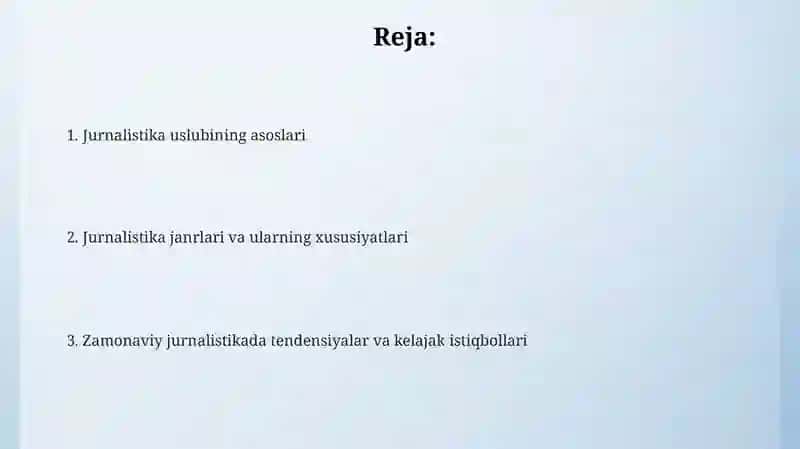 Reja:

1. Jurnalistika uslubining asoslari

2. Jurnalistika janrlari va ularning xususiyatlari

3. Zamonaviy jurnalistikada tendensiyalar va kelajak istiqbollari